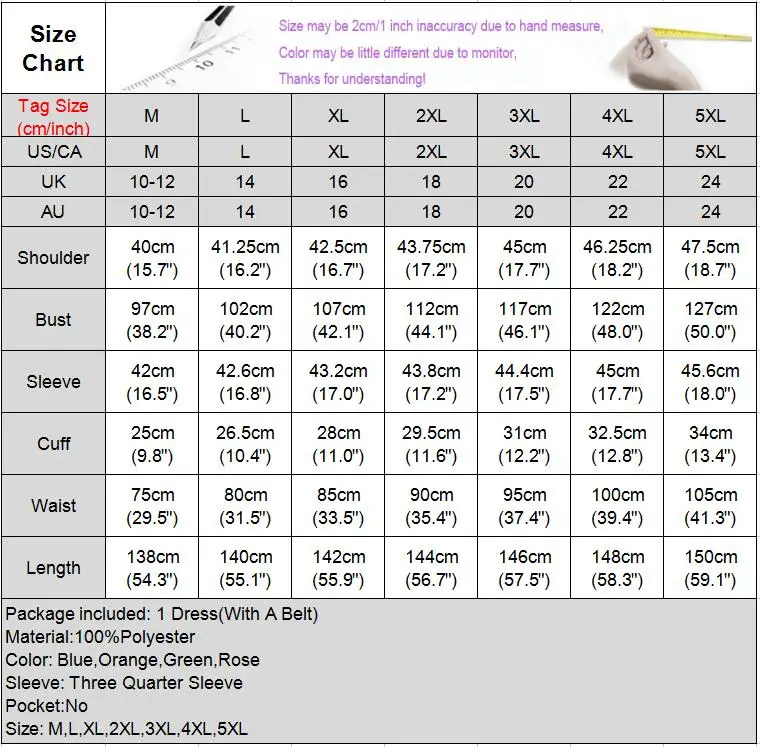 Size Chart

Size may be 2cm/1 inch inaccuracy due to hand measure,
Color may be little different due to monitor,
Thanks for understanding!

| Tag Size (cm/inch) | M | L | XL | 2XL | 3XL | 4XL | 5XL |
|---|---|---|---|---|---|---|---|
| US/CA | M | L | XL | 2XL | 3XL | 4XL | 5XL |
| UK | 10-12 | 14 | 16 | 18 | 20 | 22 | 24 |
| AU | 10-12 | 14 | 16 | 18 | 20 | 22 | 24 |
| Shoulder | 40cm (15.7") | 41.25cm (16.2") | 42.5cm (16.7") | 43.75cm (17.2") | 45cm (17.7") | 46.25cm (18.2") | 47.5cm (18.7") |
| Bust | 97cm (38.2") | 102cm (40.2") | 107cm (42.1") | 112cm (44.1") | 117cm (46.1") | 122cm (48.0") | 127cm (50.0") |
| Sleeve | 42cm (16.5") | 42.6cm (16.8") | 43.2cm (17.0") | 43.8cm (17.2") | 44.4cm (17.5") | 45cm (17.7") | 45.6cm (18.0") |
| Cuff | 25cm (9.8") | 26.5cm (10.4") | 28cm (11.0") | 29.5cm (11.6") | 31cm (12.2") | 32.5cm (12.8") | 34cm (13.4") |
| Waist | 75cm (29.5") | 80cm (31.5") | 85cm (33.5") | 90cm (35.4") | 95cm (37.4") | 100cm (39.4") | 105cm (41.3") |
| Length | 138cm (54.3") | 140cm (55.1") | 142cm (55.9") | 144cm (56.7") | 146cm (57.5") | 148cm (58.3") | 150cm (59.1") |

Package included: 1 Dress(With A Belt)
Material:100%Polyester
Color: Blue,Orange,Green,Rose
Sleeve: Three Quarter Sleeve
Pocket:No
Size: M,L,XL,2XL,3XL,4XL,5XL